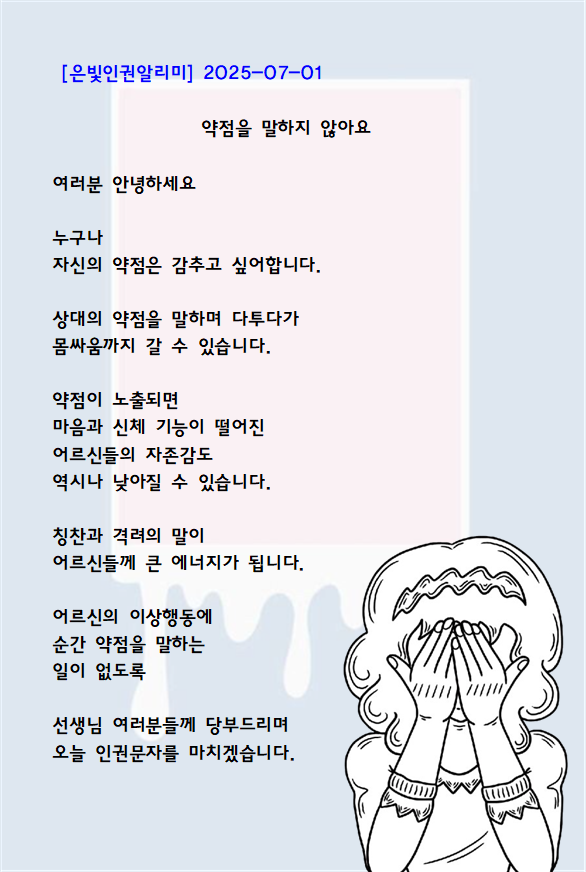 [은빛인권알리미] 2025-07-01

약점을 말하지 않아요

여러분 안녕하세요

누구나
자신의 약점은 감추고 싶어합니다.

상대의 약점을 말하며 다투다가
몸싸움까지 갈 수 있습니다.

약점이 노출되면
마음과 신체 기능이 떨어진
어르신들의 자존감도
역시나 낮아질 수 있습니다.

칭찬과 격려의 말이
어르신들께 큰 에너지가 됩니다.

어르신의 이상행동에
순간 약점을 말하는
일이 없도록

선생님 여러분들께 당부드리며
오늘 인권문자를 마치겠습니다.